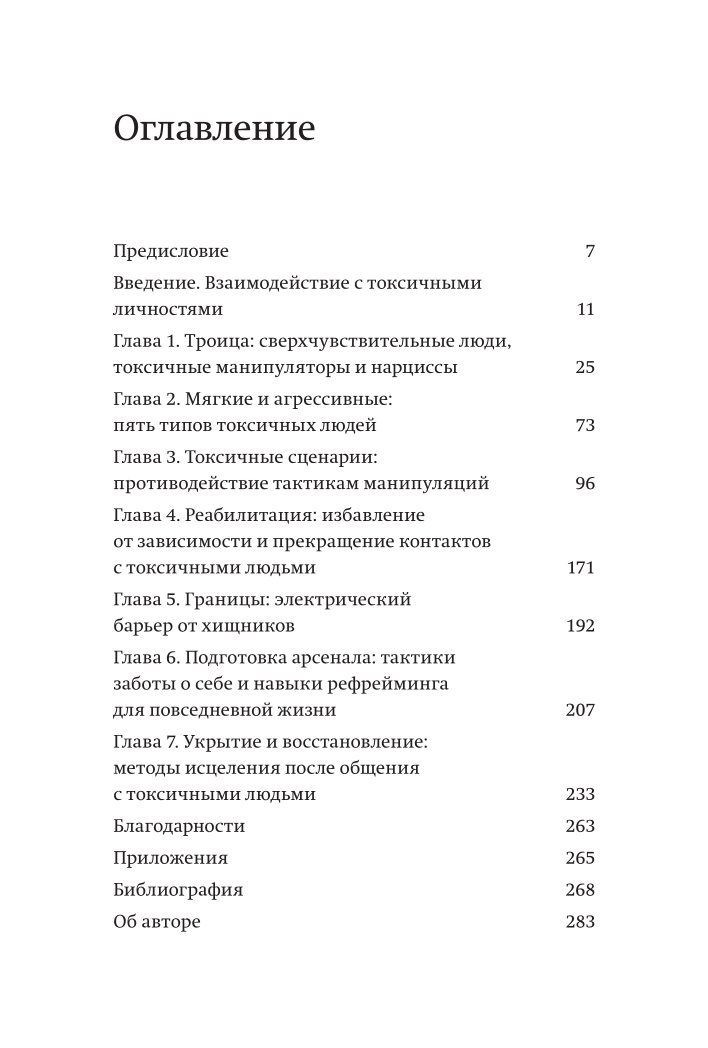 Оглавление

Предисловие 7

Введение. Взаимодействие с токсичными личностями 11

Глава 1. Троица: сверхчувствительные люди, токсичные манипуляторы и нарциссы 25

Глава 2. Мягкие и агрессивные: пять типов токсичных людей 73

Глава 3. Токсичные сценарии: противодействие тактикам манипуляций 96

Глава 4. Реабилитация: избавление от зависимости и прекращение контактов с токсичными людьми 171

Глава 5. Границы: электрический барьер от хищников 192

Глава 6. Подготовка арсенала: тактики заботы о себе и навыки рефрейминга для повседневной жизни 207

Глава 7. Укрытие и восстановление: методы исцеления после общения с токсичными людьми 233

Благодарности 263

Приложения 265

Библиография 268

Об авторе 283